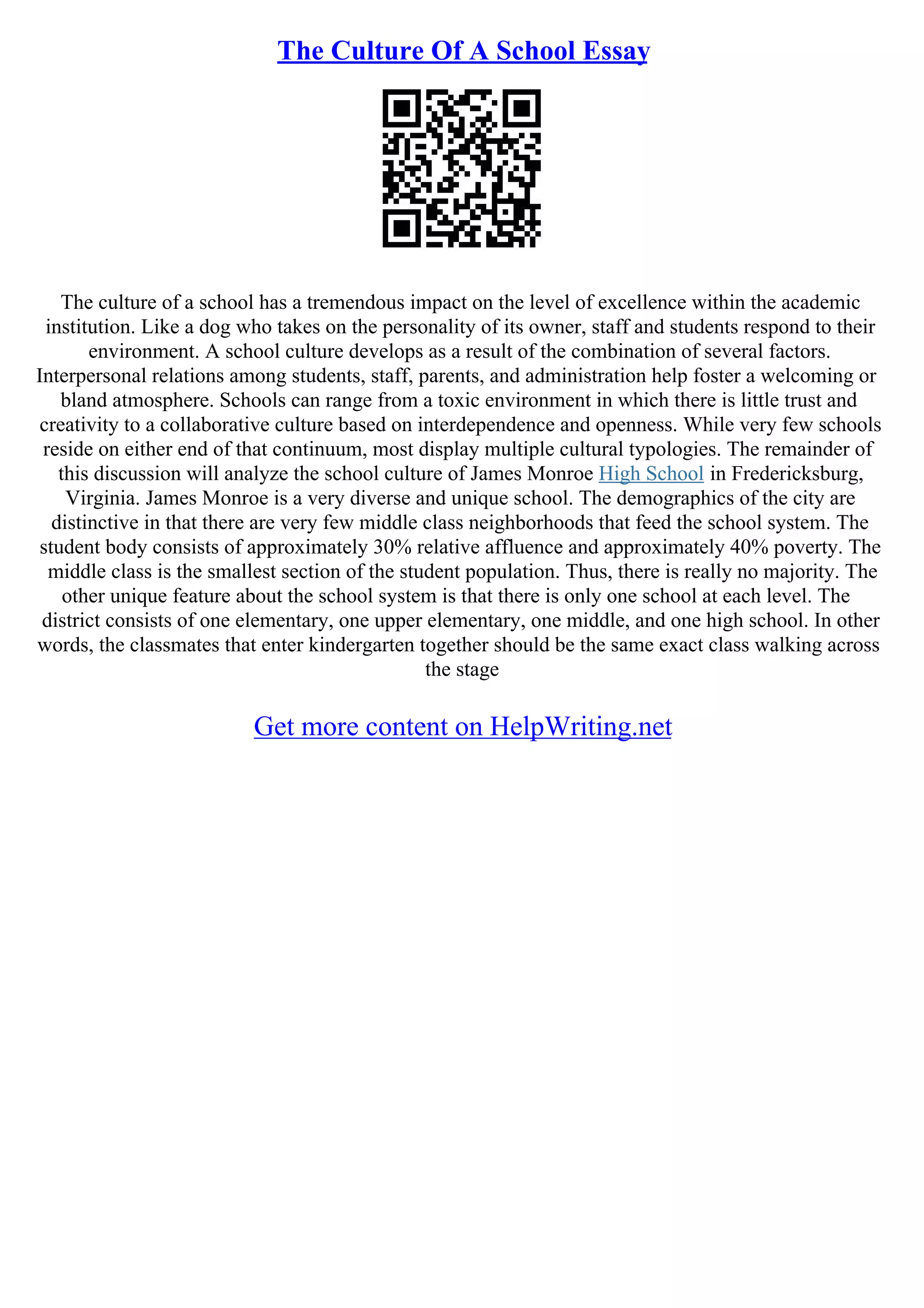 The Culture Of A School Essay

The culture of a school has a tremendous impact on the level of excellence within the academic institution. Like a dog who takes on the personality of its owner, staff and students respond to their environment. A school culture develops as a result of the combination of several factors. Interpersonal relations among students, staff, parents, and administration help foster a welcoming or bland atmosphere. Schools can range from a toxic environment in which there is little trust and creativity to a collaborative culture based on interdependence and openness. While very few schools reside on either end of that continuum, most display multiple cultural typologies. The remainder of this discussion will analyze the school culture of James Monroe High School in Fredericksburg, Virginia. James Monroe is a very diverse and unique school. The demographics of the city are distinctive in that there are very few middle class neighborhoods that feed the school system. The student body consists of approximately 30% relative affluence and approximately 40% poverty. The middle class is the smallest section of the student population. Thus, there is really no majority. The other unique feature about the school system is that there is only one school at each level. The district consists of one elementary, one upper elementary, one middle, and one high school. In other words, the classmates that enter kindergarten together should be the same exact class walking across the stage

Get more content on HelpWriting.net